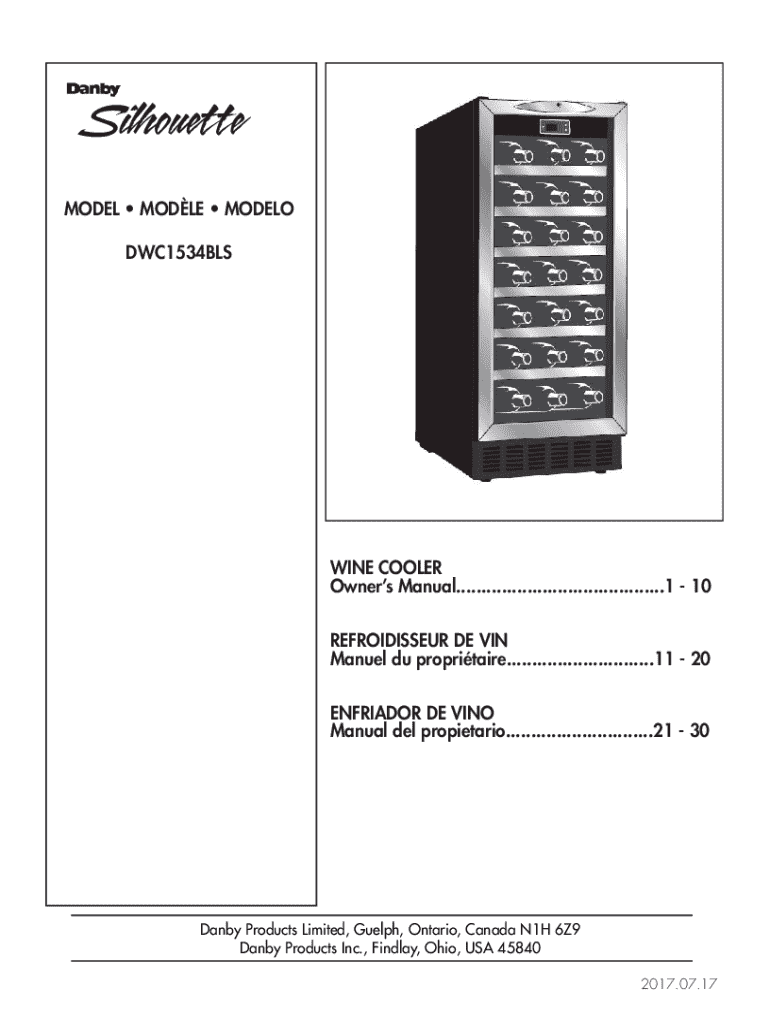 Danby
Silhouette

MODEL • MODÈLE • MODELO

DWC1534BLS

WINE COOLER
Owner's Manual.........................................1 - 10

REFROIDISSEUR DE VIN
Manuel du propriétaire.............................11 - 20

ENFRIADOR DE VINO
Manual del propietario.............................21 - 30

Danby Products Limited, Guelph, Ontario, Canada N1H 6Z9
Danby Products Inc., Findlay, Ohio, USA 45840

2017.07.17